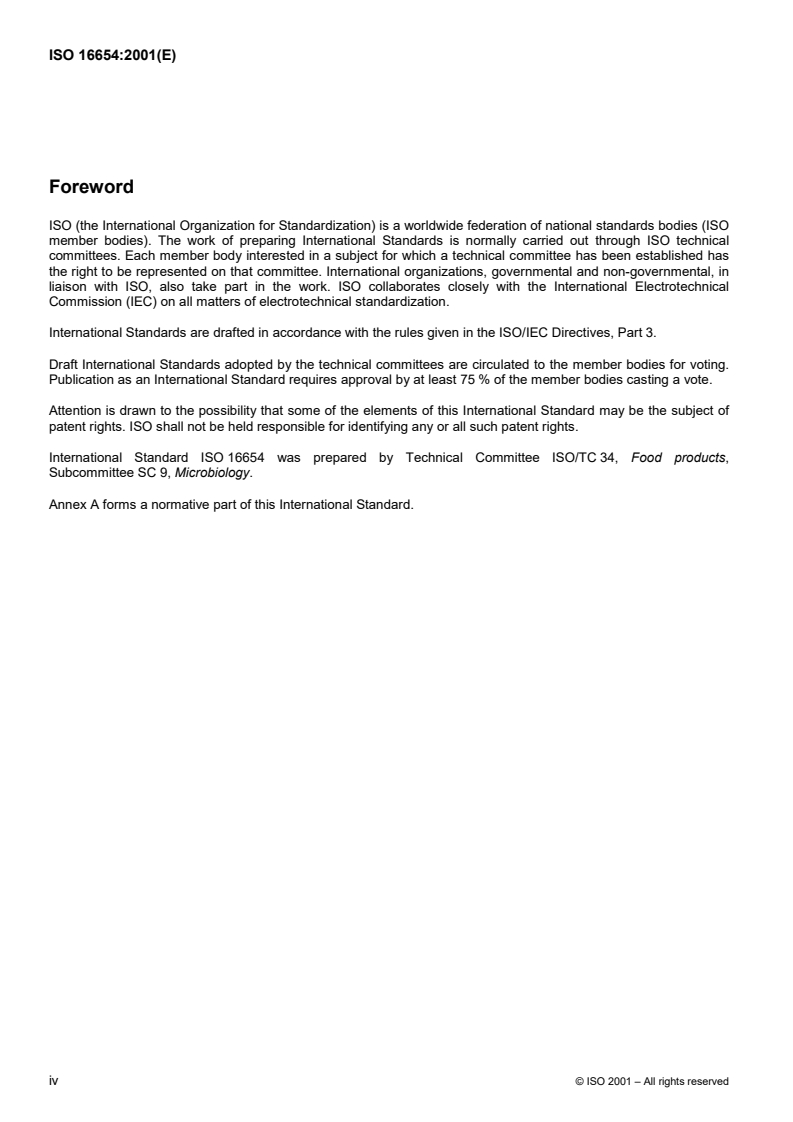 ISO 16654:2001(E)

Foreword

ISO (the International Organization for Standardization) is a worldwide federation of national standards bodies (ISO member bodies). The work of preparing International Standards is normally carried out through ISO technical committees. Each member body interested in a subject for which a technical committee has been established has the right to be represented on that committee. International organizations, governmental and non-governmental, in liaison with ISO, also take part in the work. ISO collaborates closely with the International Electrotechnical Commission (IEC) on all matters of electrotechnical standardization.

International Standards are drafted in accordance with the rules given in the ISO/IEC Directives, Part 3.

Draft International Standards adopted by the technical committees are circulated to the member bodies for voting. Publication as an International Standard requires approval by at least 75 % of the member bodies casting a vote.

Attention is drawn to the possibility that some of the elements of this International Standard may be the subject of patent rights. ISO shall not be held responsible for identifying any or all such patent rights.

International Standard ISO 16654 was prepared by Technical Committee ISO/TC 34, Food products, Subcommittee SC 9, Microbiology.

Annex A forms a normative part of this International Standard.

iv

© ISO 2001 – All rights reserved